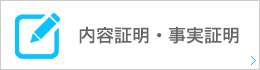 内容証明・事実証明